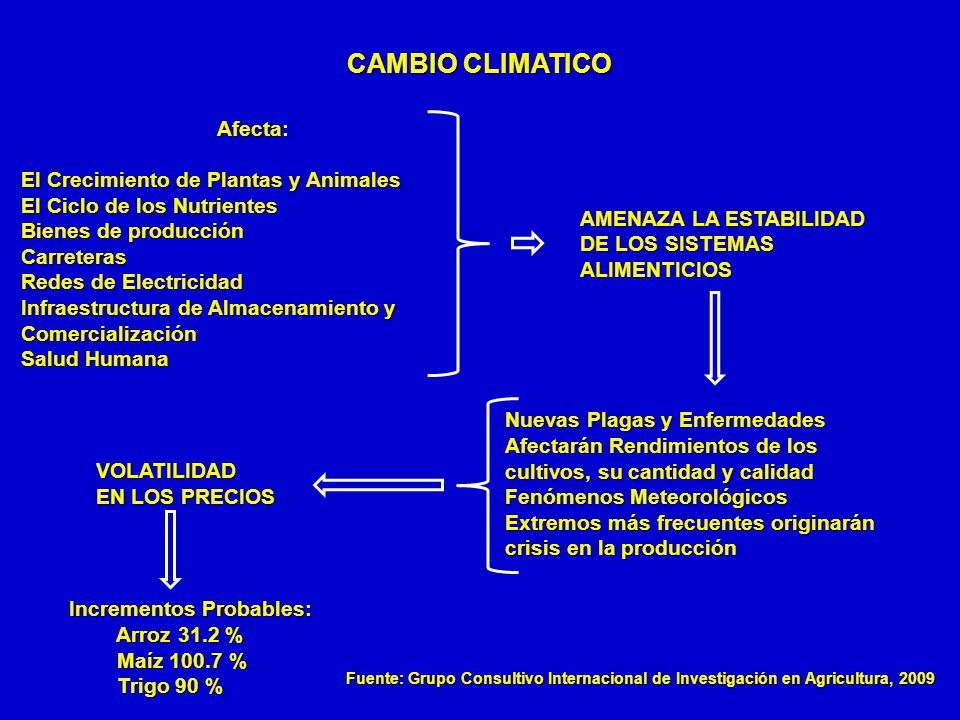 CAMBIO CLIMATICO

Afecta:

El Crecimiento de Plantas y Animales
El Ciclo de los Nutrientes
Bienes de producción
Carreteras
Redes de Electricidad
Infraestructura de Almacenamiento y Comercialización
Salud Humana

AMENAZA LA ESTABILIDAD DE LOS SISTEMAS ALIMENTICIOS

Nuevas Plagas y Enfermedades
Afectarán Rendimientos de los cultivos, su cantidad y calidad
Fenómenos Meteorológicos Extremos más frecuentes originarán crisis en la producción

VOLATILIDAD
EN LOS PRECIOS

Incrementos Probables:
Arroz 31.2 %
Maíz 100.7 %
Trigo 90 %

Fuente: Grupo Consultivo Internacional de Investigación en Agricultura, 2009